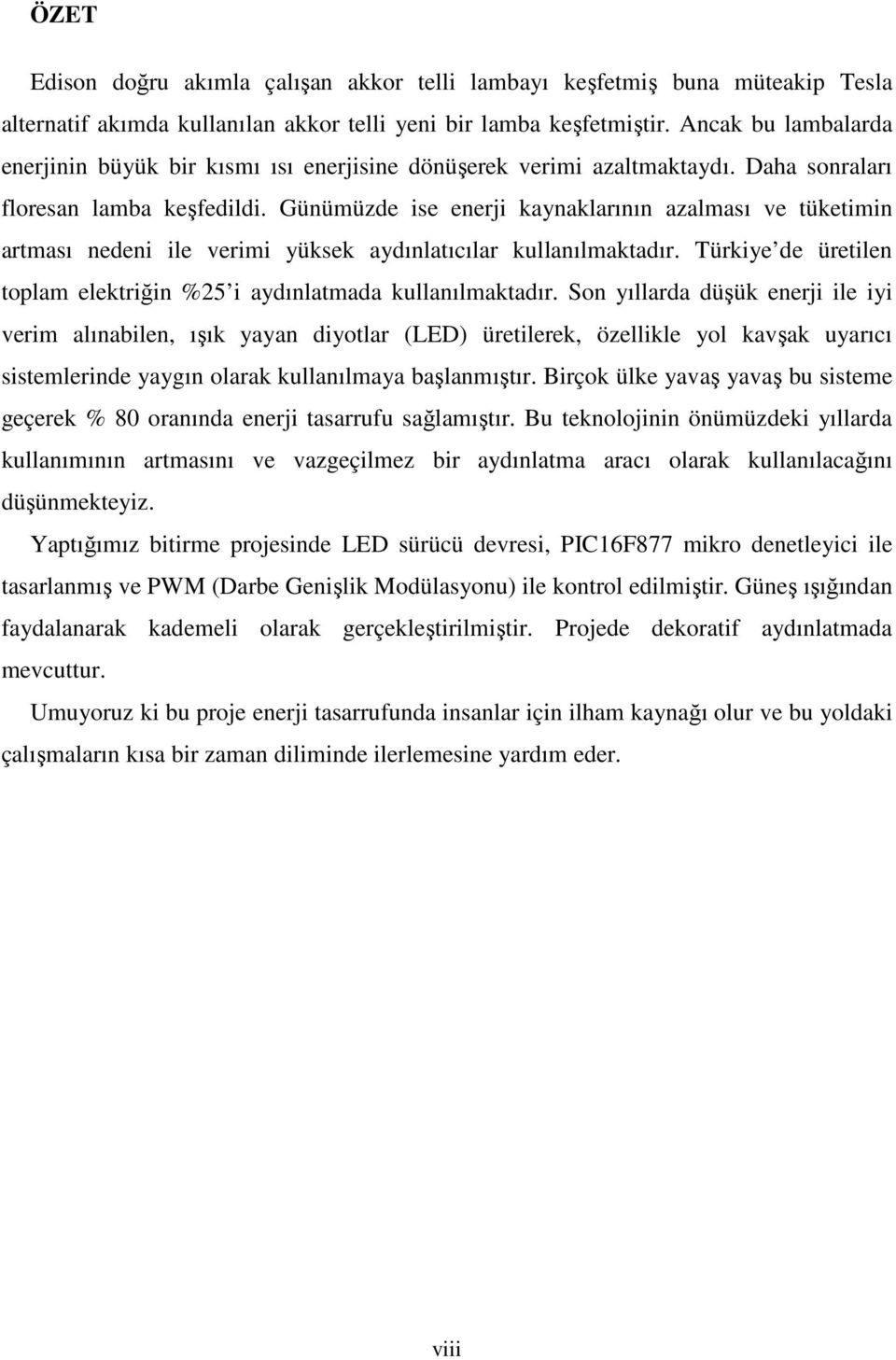 ÖZET

Edison doğru akımla çalışan akkor telli lambayı keşfetmiş buna müteakip Tesla alternatif akımda kullanılan akkor telli yeni bir lamba keşfetmiştir. Ancak bu lambalarda enerjinin büyük bir kısmı ısı enerjisine dönüşerek verimi azaltmaktaydı. Daha sonraları floresan lamba keşfedildi. Günümüzde ise enerji kaynaklarının azalması ve tüketimin artması nedeni ile verimi yüksek aydınlatıcılar kullanılmaktadır. Türkiye'de üretilen toplam elektriğin %25'i aydınlatmada kullanılmaktadır. Son yıllarda düşük enerji ile iyi verim alınabilen, ışık yayan diyotlar (LED) üretilerek, özellikle yol kavşak uyarıcı sistemlerinde yaygın olarak kullanılmaya başlanmıştır. Birçok ülke yavaş yavaş bu sisteme geçerek % 80 oranında enerji tasarrufu sağlamıştır. Bu teknolojinin önümüzdeki yıllarda kullanımının artmasını ve vazgeçilmez bir aydınlatma aracı olarak kullanılacağını düşünmekteyiz.

Yaptığımız bitirme projesinde LED sürücü devresi, PIC16F877 mikro denetleyici ile tasarlanmış ve PWM (Darbe Genişlik Modülasyonu) ile kontrol edilmiştir. Güneş ışığından faydalanarak kademeli olarak gerçekleştirilmiştir. Projede dekoratif aydınlatmada mevcuttur.

Umuyoruz ki bu proje enerji tasarrufunda insanlar için ilham kaynağı olur ve bu yoldaki çalışmaların kısa bir zaman diliminde ilerlemesine yardım eder.

viii